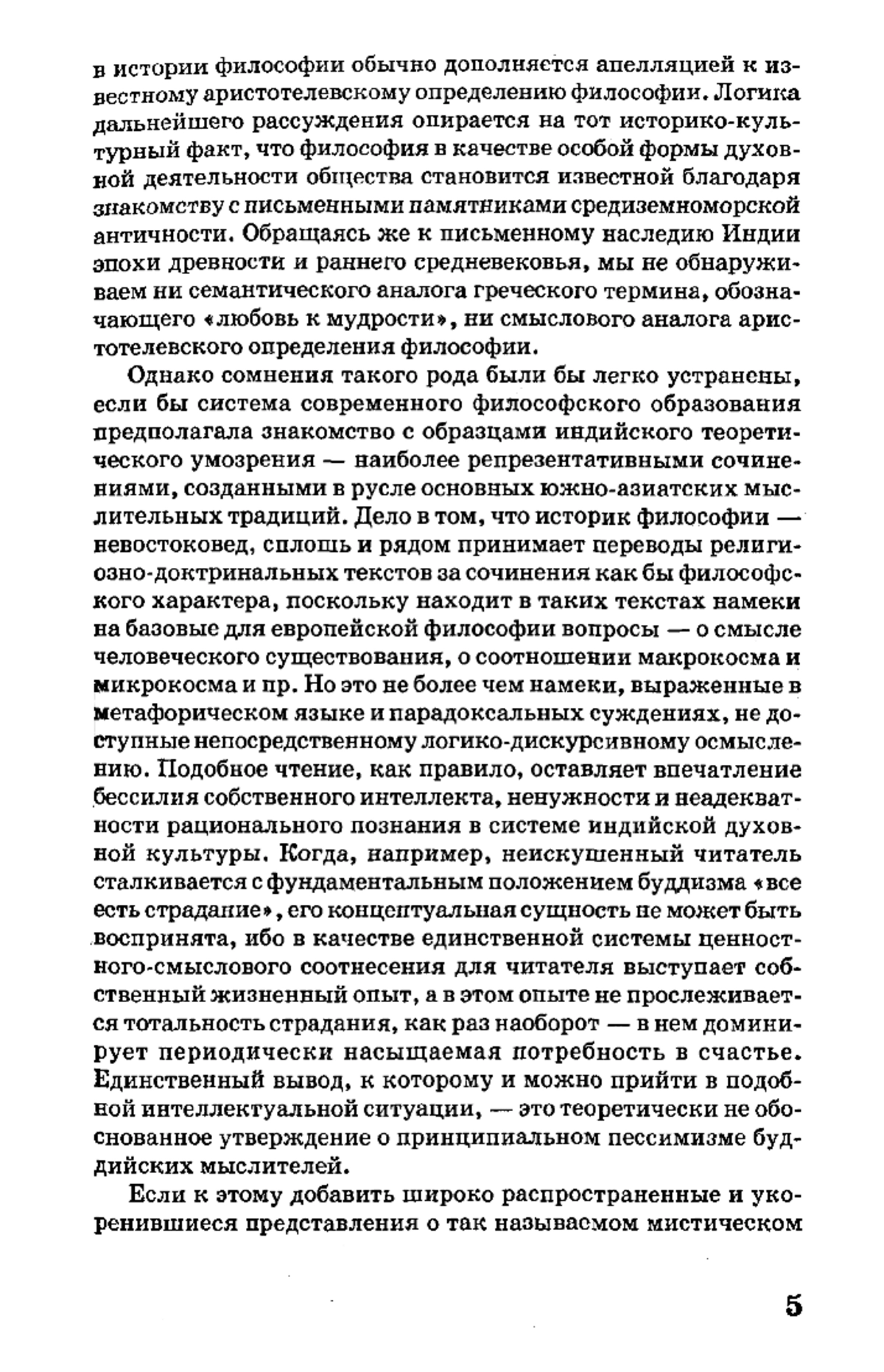 в истории философии обычно дополняется апелляцией к известному аристотелевскому определению философии. Логика дальнейшего рассуждения опирается на тот историко-культурный факт, что философия в качестве особой формы духовной деятельности общества становится известной благодаря знакомству с письменными памятниками средиземноморской античности. Обращаясь же к письменному наследию Индии эпохи древности и раннего средневековья, мы не обнаруживаем ни семантического аналога греческого термина, обозначающего «любовь к мудрости», ни смыслового аналога аристотелевского определения философии.

Однако сомнения такого рода были бы легко устранены, если бы система современного философского образования предполагала знакомство с образцами индийского теоретического умозрения — наиболее репрезентативными сочинениями, созданными в русле основных южно-азиатских мыслительных традиций. Дело в том, что историк философии — невостоковед, сплошь и рядом принимает переводы религиозно-доктринальных текстов за сочинения как бы философского характера, поскольку находит в таких текстах намеки на базовые для европейской философии вопросы — о смысле человеческого существования, о соотношении макрокосма и микрокосма и пр. Но это не более чем намеки, выраженные в метафорическом языке и парадоксальных суждениях, не доступные непосредственному логико-дискурсивному осмыслению. Подобное чтение, как правило, оставляет впечатление бессилия собственного интеллекта, ненужности и неадекватности рационального познания в системе индийской духовной культуры. Когда, например, неискушенный читатель сталкивается с фундаментальным положением буддизма «все есть страдание», его концептуальная сущность не может быть воспринята, ибо в качестве единственной системы ценностного-смыслового соотнесения для читателя выступает собственный жизненный опыт, а в этом опыте не прослеживается тотальность страдания, как раз наоборот — в нем доминирует периодически насыщаемая потребность в счастье. Единственный вывод, к которому и можно прийти в подобной интеллектуальной ситуации, — это теоретически не обоснованное утверждение о принципиальном пессимизме буддийских мыслителей.

Если к этому добавить широко распространенные и укоренившиеся представления о так называемом мистическом

5